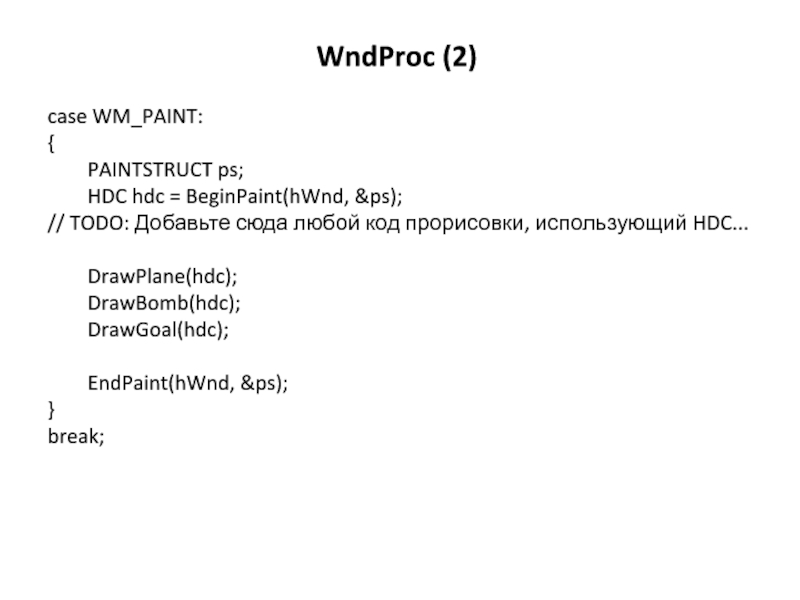 WndProc (2)

case WM_PAINT:
{
	PAINTSTRUCT ps;
	HDC hdc = BeginPaint(hWnd, &ps);
// TODO: Добавьте сюда любой код прорисовки, использующий HDC...

	DrawPlane(hdc);
	DrawBomb(hdc);
	DrawGoal(hdc);

	EndPaint(hWnd, &ps);
}
break;